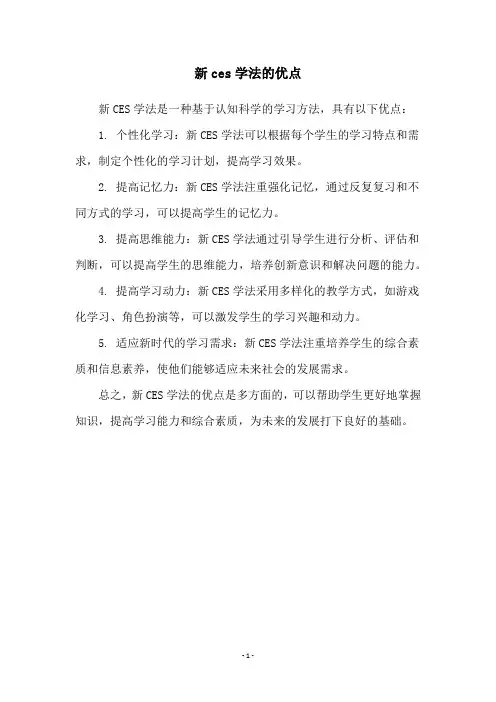 新 ces 学法的优点

新 CES 学法是一种基于认知科学的学习方法，具有以下优点：

1. 个性化学习：新 CES 学法可以根据每个学生的学习特点和需求，制定个性化的学习计划，提高学习效果。

2. 提高记忆力：新 CES 学法注重强化记忆，通过反复复习和不同方式的学习，可以提高学生的记忆力。

3. 提高思维能力：新 CES 学法通过引导学生进行分析、评估和判断，可以提高学生的思维能力，培养创新意识和解决问题的能力。

4. 提高学习动力：新 CES 学法采用多样化的教学方式，如游戏化学习、角色扮演等，可以激发学生的学习兴趣和动力。

5. 适应新时代的学习需求：新 CES 学法注重培养学生的综合素质和信息素养，使他们能够适应未来社会的发展需求。

总之，新 CES 学法的优点是多方面的，可以帮助学生更好地掌握知识，提高学习能力和综合素质，为未来的发展打下良好的基础。

- 1 -